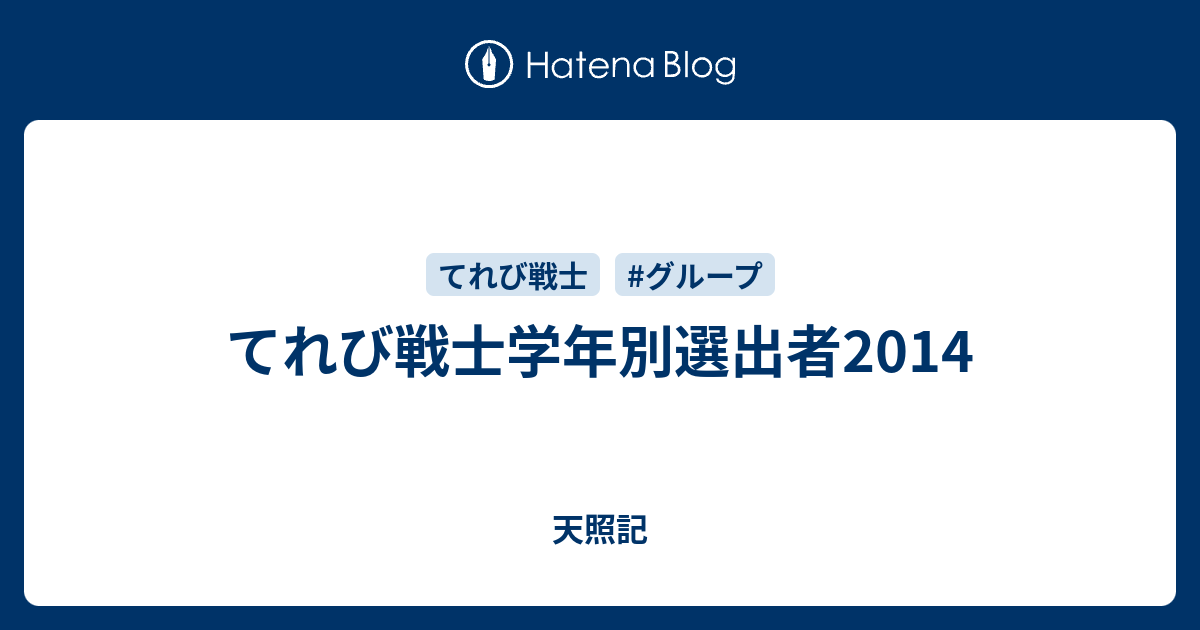 Hatena Blog

てれび戦士 #グループ

てれび戦士学年別選出者2014

天照記